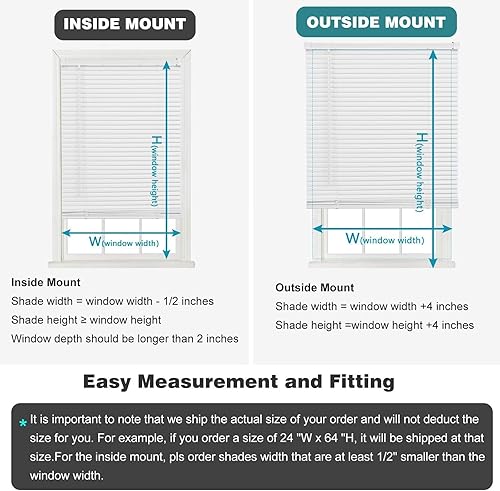 INSIDE MOUNT

H(window height)

W(window width)

Inside Mount
Shade width = window width - 1/2 inches
Shade height ≥ window height
Window depth should be longer than 2 inches

OUTSIDE MOUNT

H(window height)

W(window width)

Outside Mount
Shade width = window width +4 inches
Shade height =window height +4 inches

Easy Measurement and Fitting

* It is important to note that we ship the actual size of your order and will not deduct the size for you. For example, if you order a size of 24 "W x 64 "H, it will be shipped at that size.For the inside mount, pls order shades width that are at least 1/2" smaller than the window width.